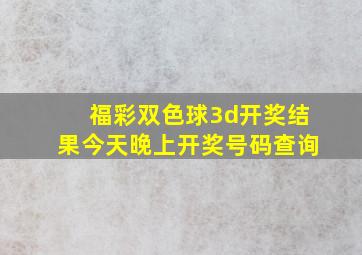 福彩双色球3d开奖结果今天晚上开奖号码查询